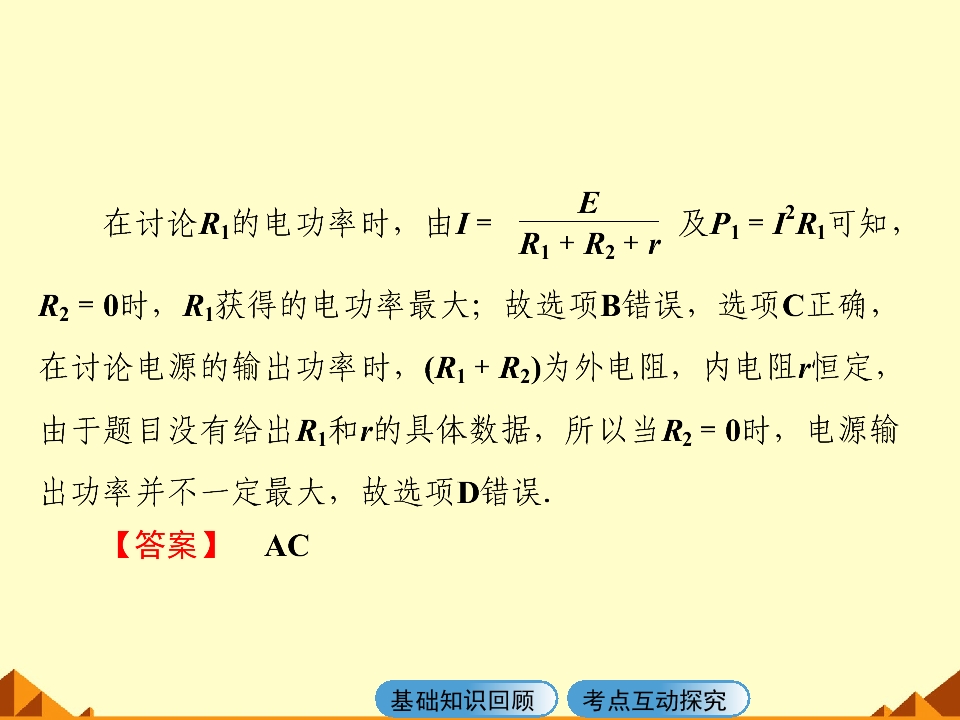 在讨论$R_1$的电功率时，由$I=\frac{E}{R_1+R_2+r}$及$P_1=I^2R_1$可知，$R_2=0$时，$R_1$获得的电功率最大；故选项B错误，选项C正确，在讨论电源的输出功率时，$(R_1+R_2)$为外电阻，内电阻r恒定，由于题目没有给出$R_1$和r的具体数据，所以当$R_2=0$时，电源输出功率并不一定最大，故选项D错误.

【答案】 AC

基础知识回顾 考点互动探究